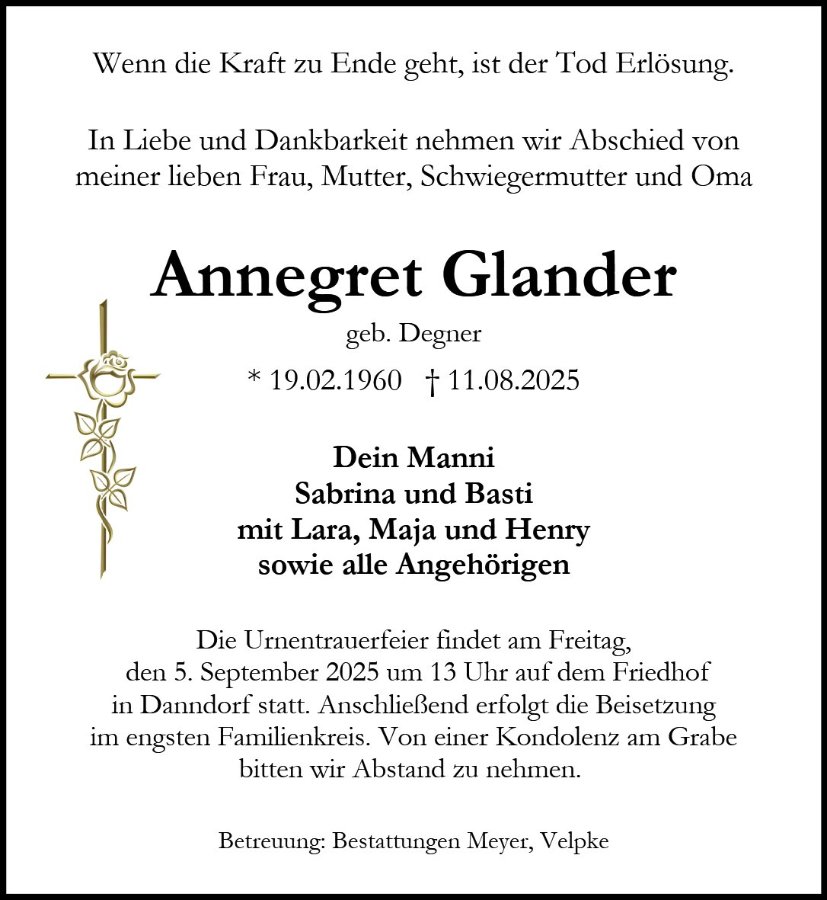 Wenn die Kraft zu Ende geht, ist der Tod Erlösung.

In Liebe und Dankbarkeit nehmen wir Abschied von meiner lieben Frau, Mutter, Schwiegermutter und Oma

Annegret Glander

geb. Degner

* 19.02.1960 † 11.08.2025

Dein Manni
Sabrina und Basti
mit Lara, Maja und Henry
sowie alle Angehörigen

Die Urnentrauerfeier findet am Freitag, den 5. September 2025 um 13 Uhr auf dem Friedhof in Danndorf statt. Anschließend erfolgt die Beisetzung im engsten Familienkreis. Von einer Kondolenz am Grabe bitten wir Abstand zu nehmen.

Betreuung: Bestattungen Meyer, Velpke